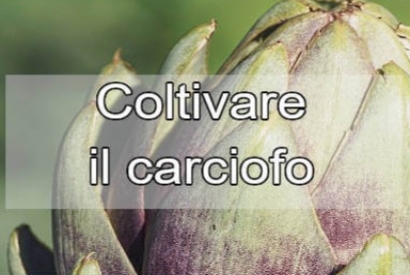 Coltivare
il carciofo